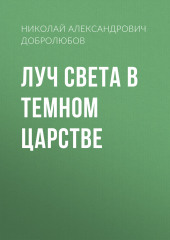 НИКОЛАЙ АЛЕКСАНДРОВИЧ ДОБРОЛЮБОВ

ЛУЧ СВЕТА В ТЕМНОМ ЦАРСТВЕ